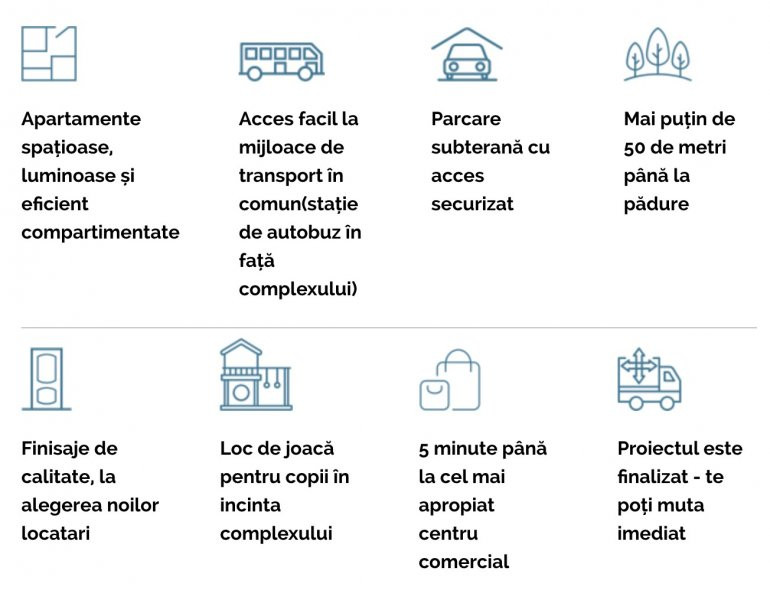 Apartamente spațioase, luminoase și eficient compartimentate

Acces facil la mijloace de transport în comun(stație de autobuz în față complexului)

Parcare subterană cu acces securizat

Mai puțin de 50 de metri până la pădure

Finisaje de calitate, la alegerea noilor locatari

Loc de joacă pentru copii în incinta complexului

5 minute până la cel mai apropiat centru comercial

Proiectul este finalizat - te poți muta imediat